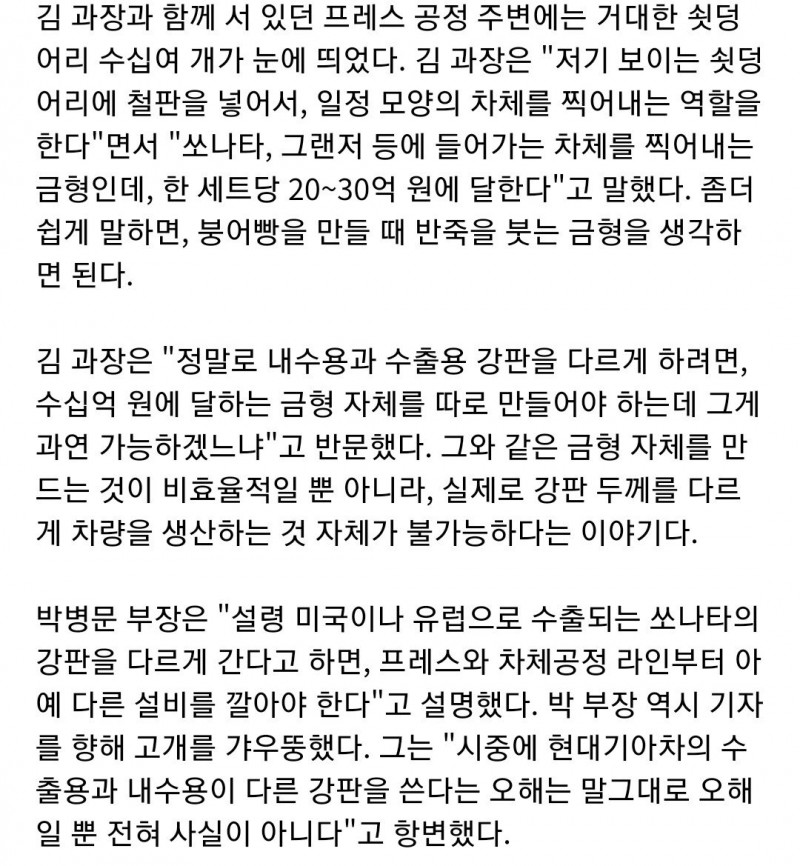 김 과장과 함께 서 있던 프레스 공정 주변에는 거대한 쇳덩어리 수십여 개가 눈에 띄었다. 김 과장은 "저기 보이는 쇳덩어리에 철판을 넣어서, 일정 모양의 차체를 찍어내는 역할을 한다"면서 "쏘나타, 그랜저 등에 들어가는 차체를 찍어내는 금형인데, 한 세트당 20~30억 원에 달한다"고 말했다. 좀더 쉽게 말하면, 붕어빵을 만들 때 반죽을 붓는 금형을 생각하면 된다.

김 과장은 "정말로 내수용과 수출용 강판을 다르게 하려면, 수십억 원에 달하는 금형 자체를 따로 만들어야 하는데 그게 과연 가능하겠느냐"고 반문했다. 그와 같은 금형 자체를 만드는 것이 비효율적일 뿐 아니라, 실제로 강판 두께를 다르게 차량을 생산하는 것 자체가 불가능하다는 이야기다.

박병문 부장은 "설령 미국이나 유럽으로 수출되는 쏘나타의 강판을 다르게 간다고 하면, 프레스와 차체공정 라인부터 아예 다른 설비를 깔아야 한다"고 설명했다. 박 부장 역시 기자를 향해 고개를 갸우뚱했다. 그는 "시중에 현대기아차의 수출용과 내수용이 다른 강판을 쓴다는 오해는 말그대로 오해일 뿐 전혀 사실이 아니다"고 항변했다.